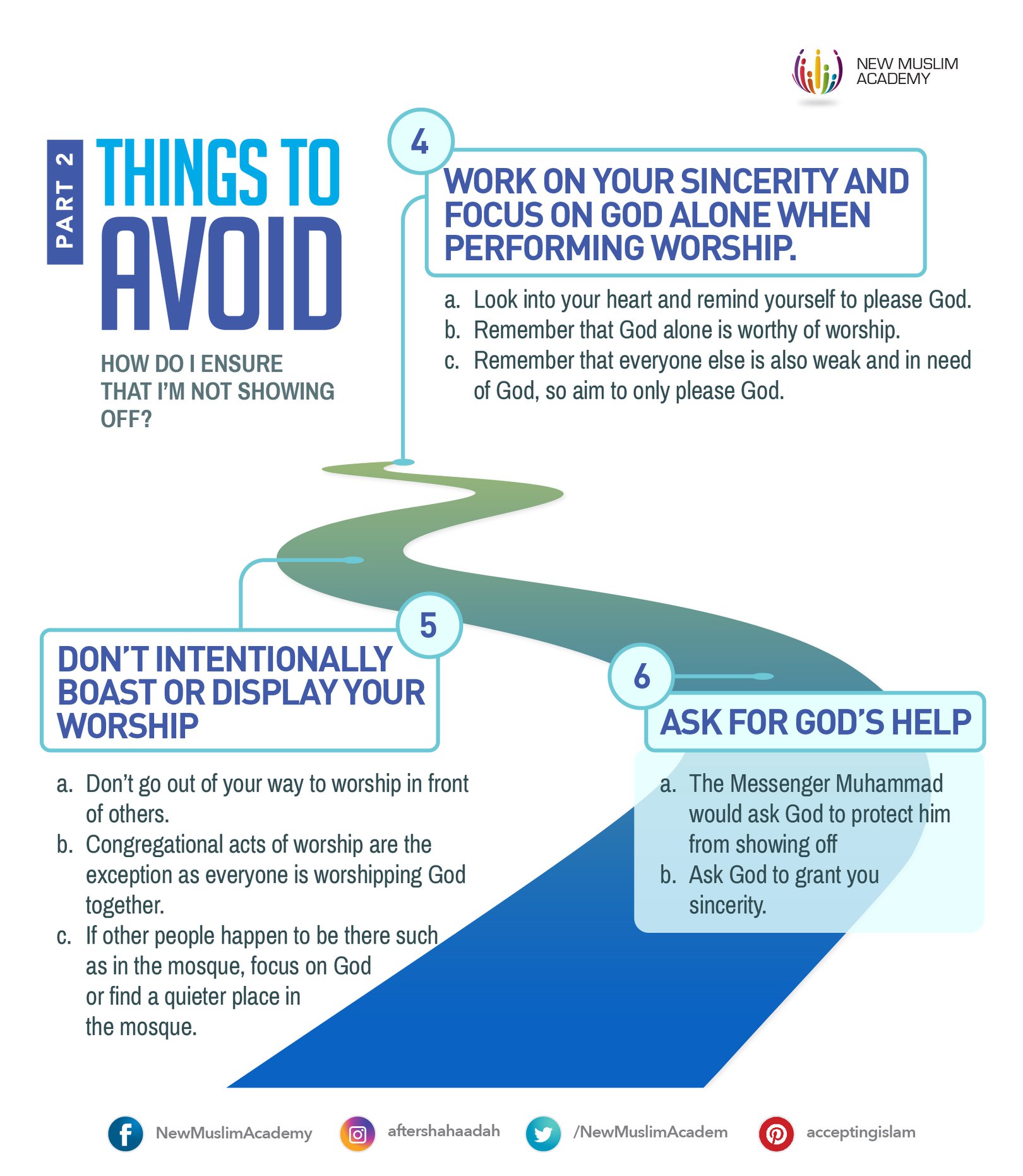 NEW MUSLIM ACADEMY

PART 2

THINGS TO AVOID

HOW DO I ENSURE THAT I'M NOT SHOWING OFF?

4

WORK ON YOUR SINCERITY AND FOCUS ON GOD ALONE WHEN PERFORMING WORSHIP.

a. Look into your heart and remind yourself to please God.
b. Remember that God alone is worthy of worship.
c. Remember that everyone else is also weak and in need of God, so aim to only please God.

5

DON'T INTENTIONALLY BOAST OR DISPLAY YOUR WORSHIP

a. Don't go out of your way to worship in front of others.
b. Congregational acts of worship are the exception as everyone is worshipping God together.
c. If other people happen to be there such as in the mosque, focus on God or find a quieter place in the mosque.

6

ASK FOR GOD'S HELP

a. The Messenger Muhammad would ask God to protect him from showing off
b. Ask God to grant you sincerity.

NewMuslimAcademy aftershahaadah /NewMuslimAcadem acceptingislam